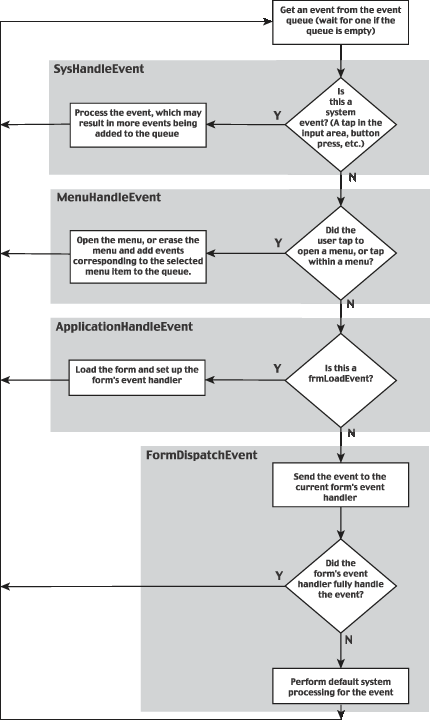 Get an event from the event queue (wait for one if the queue is empty)

SysHandleEvent

Is this a system event? (A tap in the input area, button press, etc.)

Y

Process the event, which may result in more events being added to the queue

N

MenuHandleEvent

Did the user tap to open a menu, or tap within a menu?

Y

Open the menu, or erase the menu and add events corresponding to the selected menu item to the queue.

N

ApplicationHandleEvent

Is this a frmLoadEvent?

Y

Load the form and set up the form's event handler

N

FormDispatchEvent

Send the event to the current form's event handler

Did the form's event handler fully handle the event?

Y

N

Perform default system processing for the event